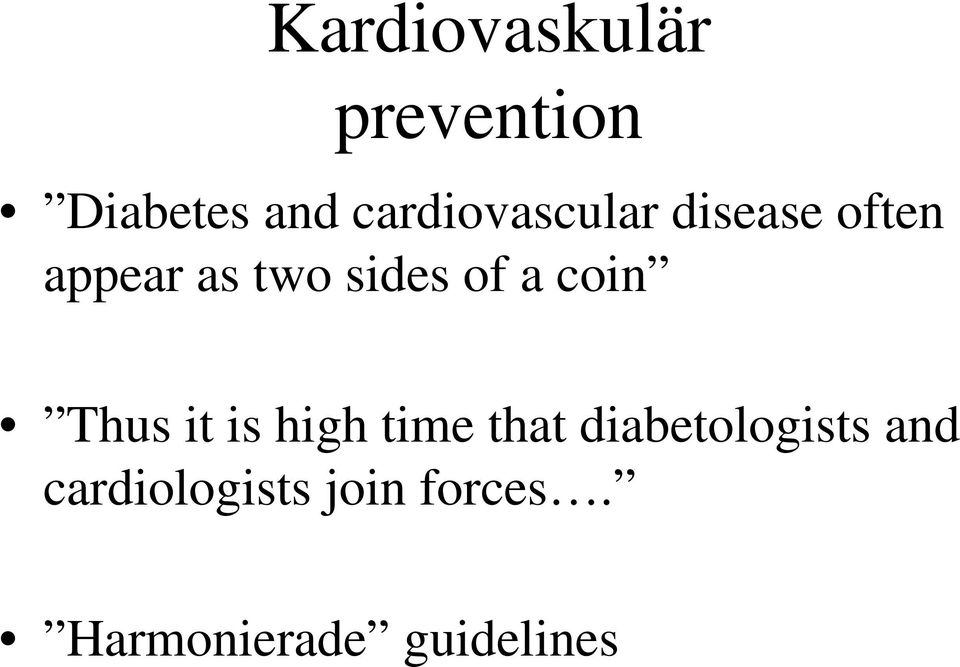 Kardiovaskulär prevention

• ”Diabetes and cardiovascular disease often appear as two sides of a coin”

• ”Thus it is high time that diabetologists and cardiologists join forces….”

• ”Harmonierade” guidelines